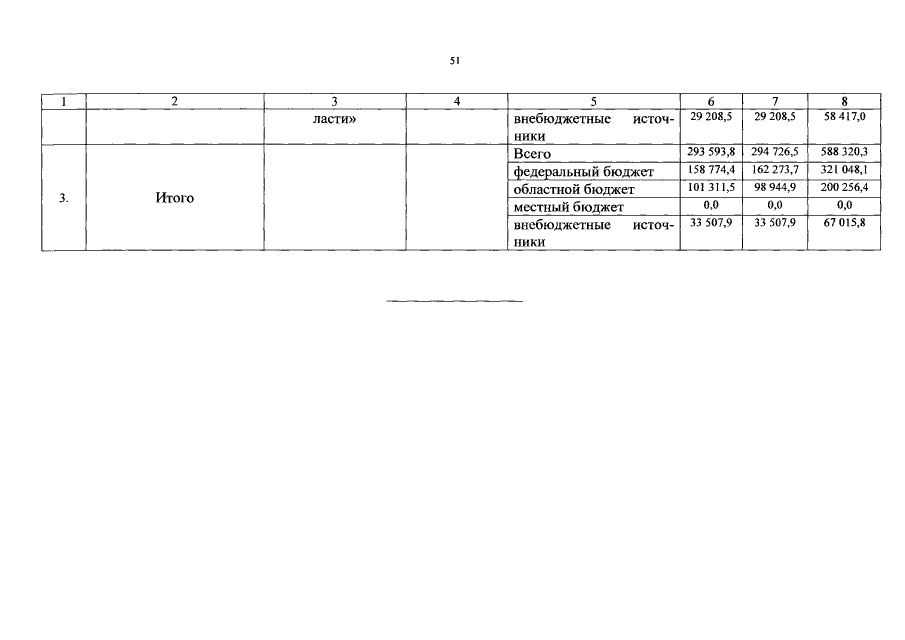 51

| 1 | 2 | 3 | 4 | 5 | 6 | 7 | 8 |
|---|---|---|---|---|---|---|---|
| | | ласти» | | внебюджетные источники | 29 208,5 | 29 208,5 | 58 417,0 |
| 3. | Итого | | | Всего | 293 593,8 | 294 726,5 | 588 320,3 |
| | | | | федеральный бюджет | 158 774,4 | 162 273,7 | 321 048,1 |
| | | | | областной бюджет | 101 311,5 | 98 944,9 | 200 256,4 |
| | | | | местный бюджет | 0,0 | 0,0 | 0,0 |
| | | | | внебюджетные источники | 33 507,9 | 33 507,9 | 67 015,8 |